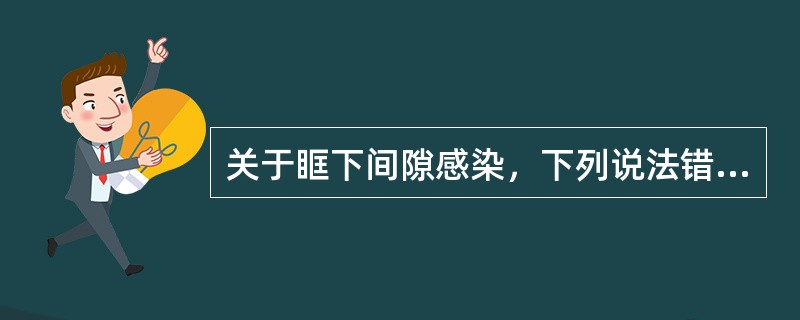 关于眶下间隙感染，下列说法错...